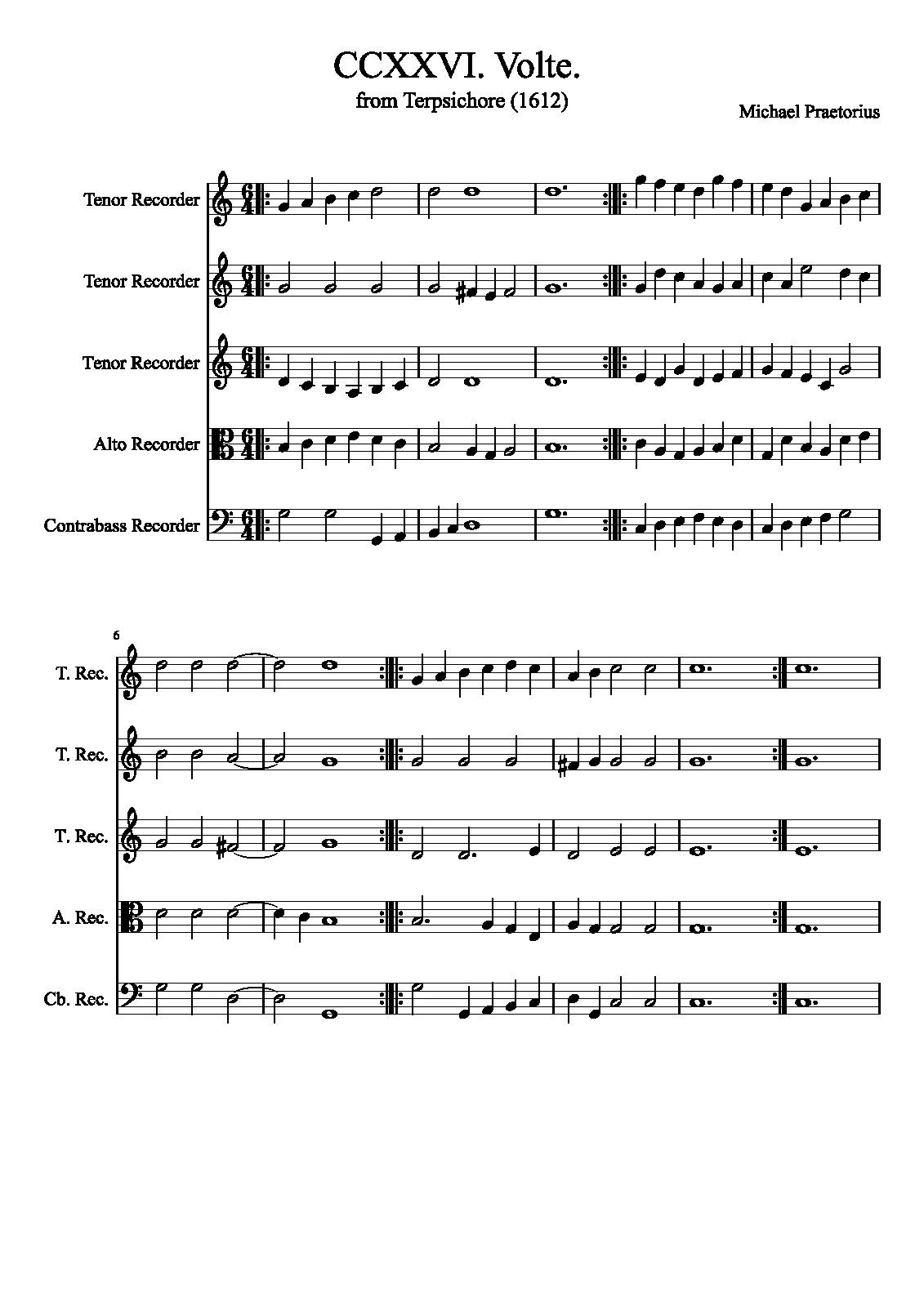 CCXXVI. Volte.

from Terpsichore (1612)

Michael Praetorius

Tenor Recorder

Tenor Recorder

Tenor Recorder

Alto Recorder

Contrabass Recorder

6

T. Rec.

T. Rec.

T. Rec.

A. Rec.

Cb. Rec.